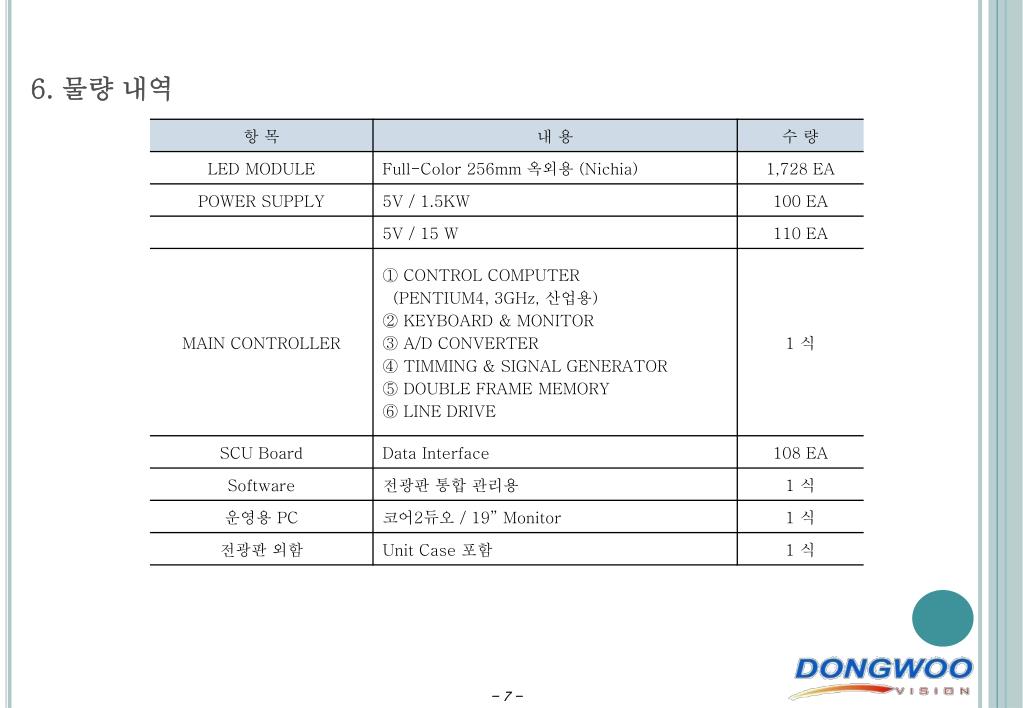 6. 물량 내역

| 항 목 | 내 용 | 수 량 |
|---|---|---|
| LED MODULE | Full-Color 256mm 옥외용 (Nichia) | 1,728 EA |
| POWER SUPPLY | 5V / 1.5KW | 100 EA |
| | 5V / 15 W | 110 EA |
| MAIN CONTROLLER | ① CONTROL COMPUTER (PENTIUM4, 3GHz, 산업용) ② KEYBOARD & MONITOR ③ A/D CONVERTER ④ TIMMING & SIGNAL GENERATOR ⑤ DOUBLE FRAME MEMORY ⑥ LINE DRIVE | 1 식 |
| SCU Board | Data Interface | 108 EA |
| Software | 전광판 통합 관리용 | 1 식 |
| 운영용 PC | 코어2듀오 / 19" Monitor | 1 식 |
| 전광판 외함 | Unit Case 포함 | 1 식 |

DONGWOO VISION

- 7 -